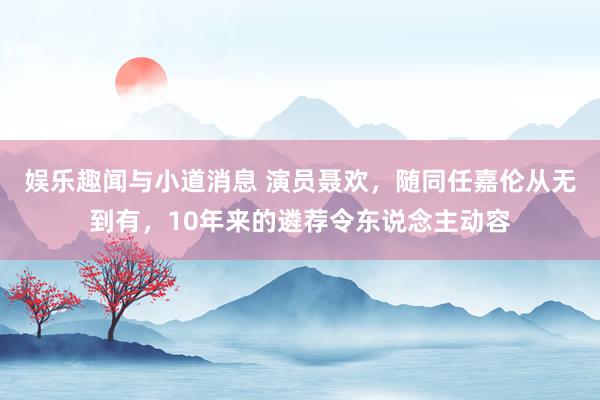 娱乐趣闻与小道消息 演员聂欢，随同任嘉伦从无到有，10年来的遴荐令东说念主动容